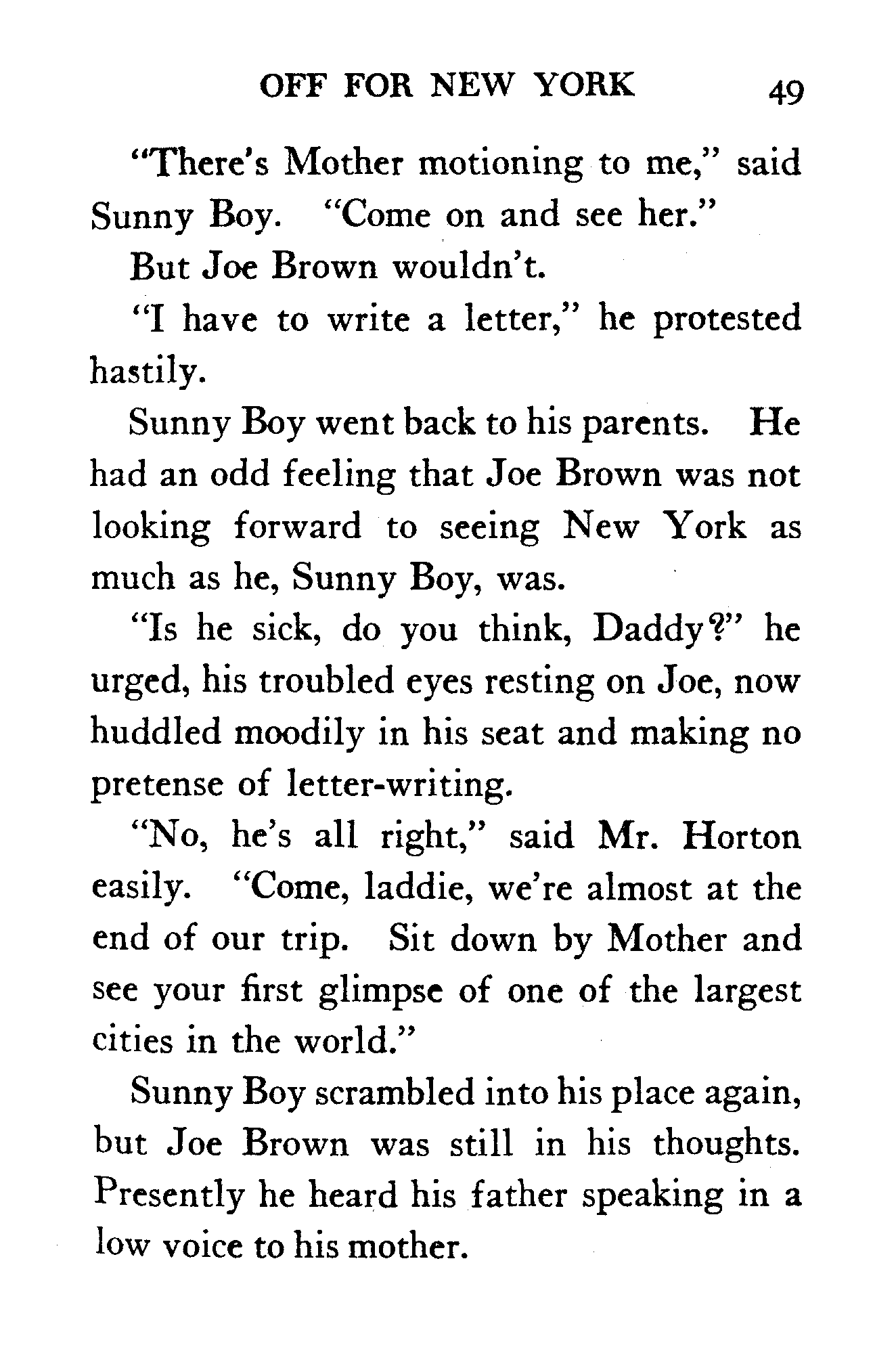 OFF FOR NEW YORK 49

"There's Mother motioning to me," said Sunny Boy. "Come on and see her."

But Joe Brown wouldn't.

"I have to write a letter," he protested hastily.

Sunny Boy went back to his parents. He had an odd feeling that Joe Brown was not looking forward to seeing New York as much as he, Sunny Boy, was.

"Is he sick, do you think, Daddy?" he urged, his troubled eyes resting on Joe, now huddled moodily in his seat and making no pretense of letter-writing.

"No, he's all right," said Mr. Horton easily. "Come, laddie, we're almost at the end of our trip. Sit down by Mother and see your first glimpse of one of the largest cities in the world."

Sunny Boy scrambled into his place again, but Joe Brown was still in his thoughts. Presently he heard his father speaking in a low voice to his mother.